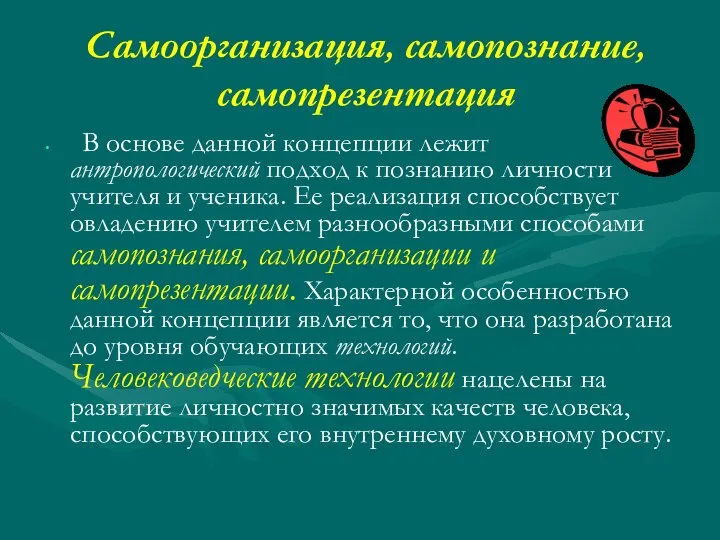 Самоорганизация, самопознание, самопрезентация

• В основе данной концепции лежит антропологический подход к познанию личности учителя и ученика. Ее реализация способствует овладению учителем разнообразными способами самопознания, самоорганизации и самопрезентации. Характерной особенностью данной концепции является то, что она разработана до уровня обучающих технологий. Человековедческие технологии нацелены на развитие личностно значимых качеств человека, способствующих его внутреннему духовному росту.